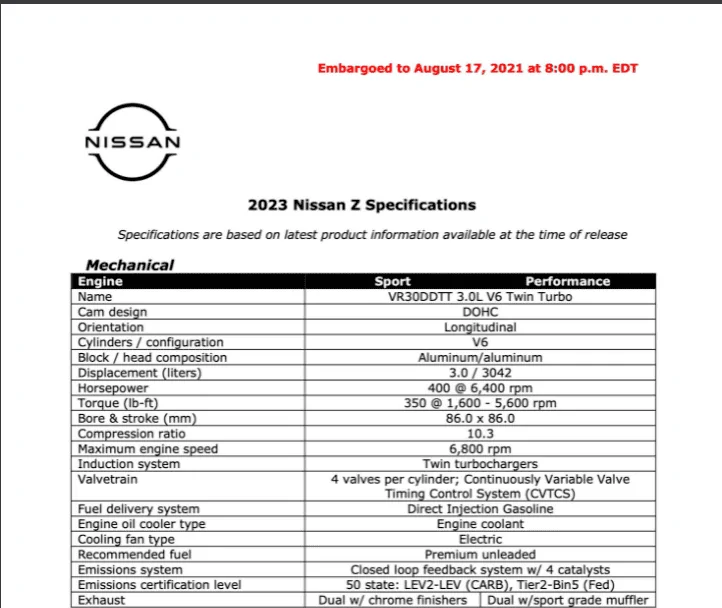 Embargoed to August 17, 2021 at 8:00 p.m. EDT

NISSAN

2023 Nissan Z Specifications

Specifications are based on latest product information available at the time of release

Mechanical

| Engine | Sport | Performance |
|---|---|---|
| Name | VR30DDTT 3.0L V6 Twin Turbo | |
| Cam design | DOHC | |
| Orientation | Longitudinal | |
| Cylinders / configuration | V6 | |
| Block / head composition | Aluminum/aluminum | |
| Displacement (liters) | 3.0 / 3042 | |
| Horsepower | 400 @ 6,400 rpm | |
| Torque (lb-ft) | 350 @ 1,600 - 5,600 rpm | |
| Bore & stroke (mm) | 86.0 x 86.0 | |
| Compression ratio | 10.3 | |
| Maximum engine speed | 6,800 rpm | |
| Induction system | Twin turbochargers | |
| Valvetrain | 4 valves per cylinder; Continuously Variable Valve Timing Control System (CVTCS) | |
| Fuel delivery system | Direct Injection Gasoline | |
| Engine oil cooler type | Engine coolant | |
| Cooling fan type | Electric | |
| Recommended fuel | Premium unleaded | |
| Emissions system | Closed loop feedback system w/ 4 catalysts | |
| Emissions certification level | 50 state: LEV2-LEV (CARB), Tier2-Bin5 (Fed) | |
| Exhaust | Dual w/ chrome finishers | Dual w/sport grade muffler |